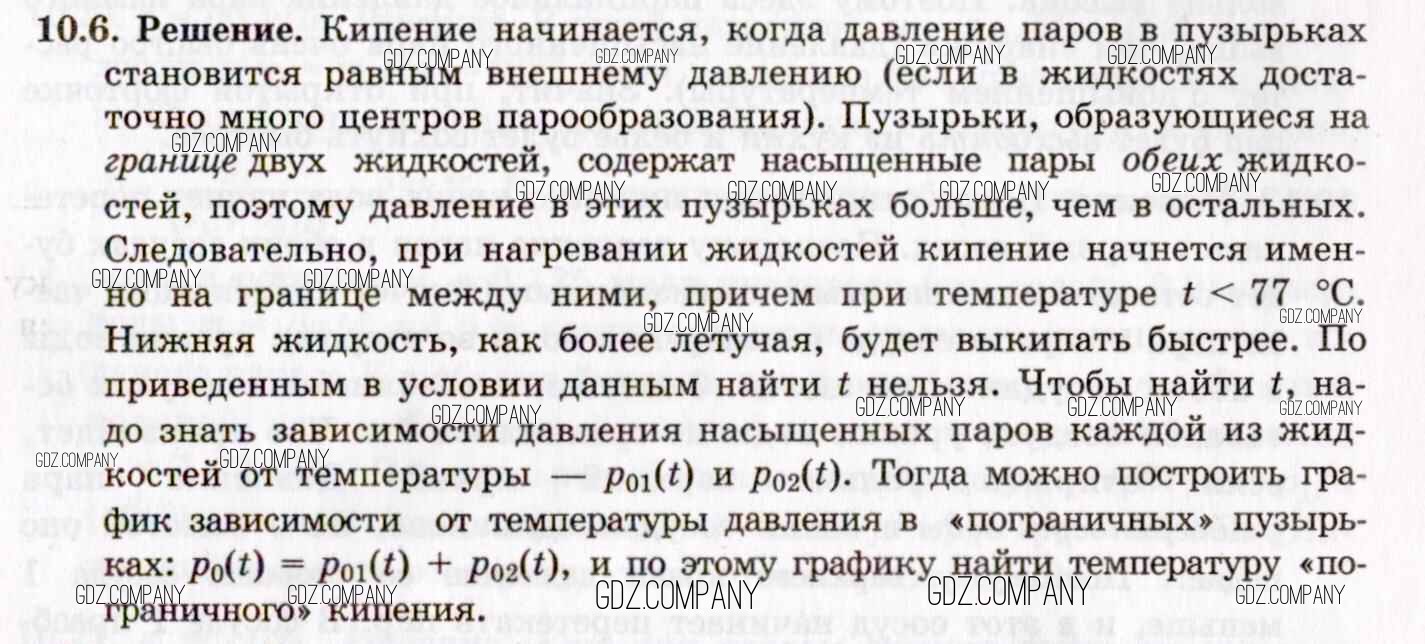 10.6. Решение. Кипение начинается, когда давление паров в пузырьках становится равным внешнему давлению (если в жидкостях достаточно много центров парообразования). Пузырьки, образующиеся на границе двух жидкостей, содержат насыщенные пары обеих жидкостей, поэтому давление в этих пузырьках больше, чем в остальных. Следовательно, при нагревании жидкостей кипение начнется именно на границе между ними, причем при температуре $t < 77$ °C. Нижняя жидкость, как более летучая, будет выкипать быстрее. По приведенным в условии данным найти t нельзя. Чтобы найти t, надо знать зависимости давления насыщенных паров каждой из жидкостей от температуры — $p_{01}(t)$ и $p_{02}(t)$. Тогда можно построить график зависимости от температуры давления в «пограничных» пузырьках: $p_0(t) = p_{01}(t) + p_{02}(t)$, и по этому графику найти температуру «пограничного» кипения.

GDZ.COMPANY